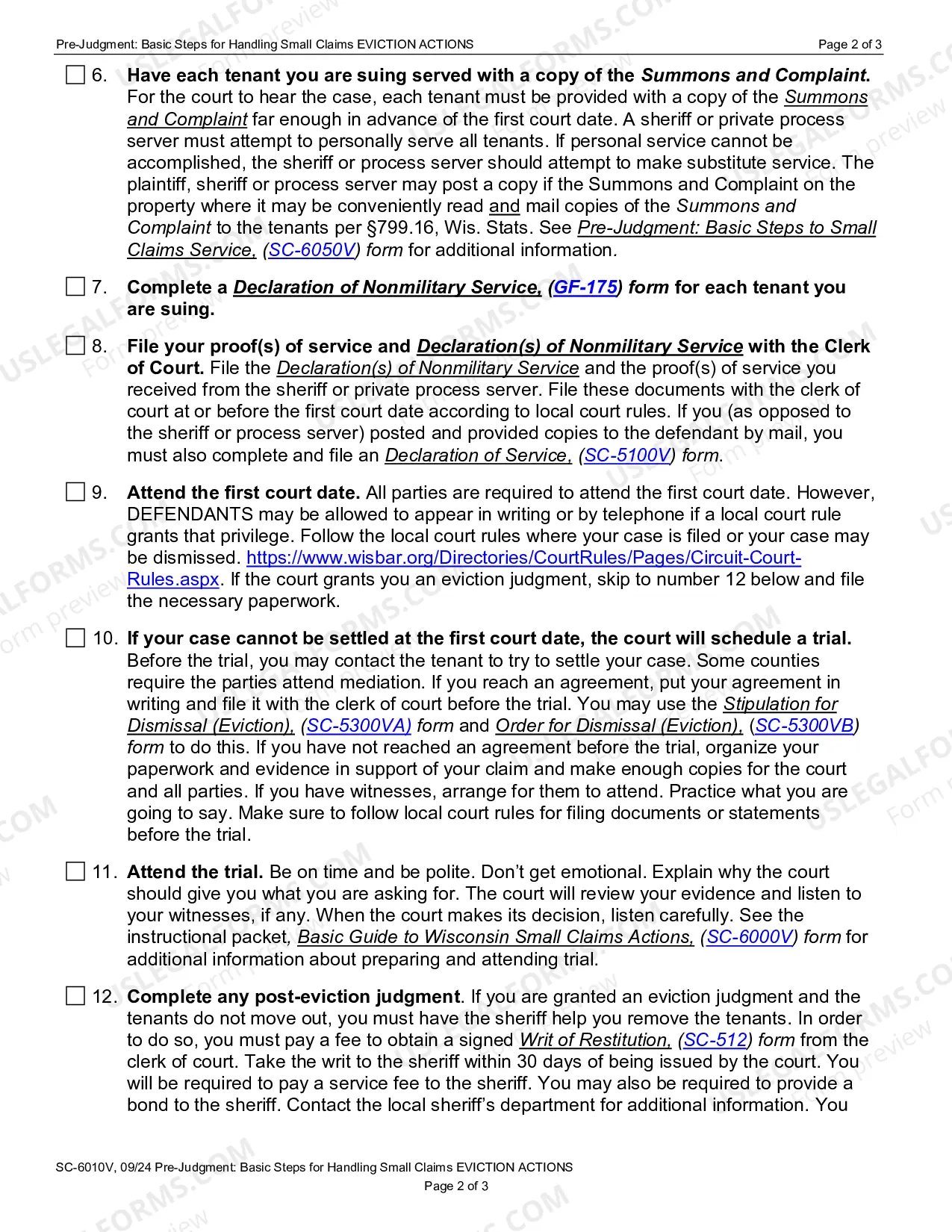 Pre-Judgment: Basic Steps for Handling Small Claims EVICTION ACTIONS Page 2 of 3

☐ 6. Have each tenant you are suing served with a copy of the Summons and Complaint. For the court to hear the case, each tenant must be provided with a copy of the Summons and Complaint far enough in advance of the first court date. A sheriff or private process server must attempt to personally serve all tenants. If personal service cannot be accomplished, the sheriff or process server should attempt to make substitute service. The plaintiff, sheriff or process server may post a copy if the Summons and Complaint on the property where it may be conveniently read and mail copies of the Summons and Complaint to the tenants per §799.16, Wis. Stats. See Pre-Judgment: Basic Steps to Small Claims Service, (SC-6050V) form for additional information.

☐ 7. Complete a Declaration of Nonmilitary Service, (GF-175) form for each tenant you are suing.

☐ 8. File your proof(s) of service and Declaration(s) of Nonmilitary Service with the Clerk of Court. File the Declaration(s) of Nonmilitary Service and the proof(s) of service you received from the sheriff or private process server. File these documents with the clerk of court at or before the first court date according to local court rules. If you (as opposed to the sheriff or process server) posted and provided copies to the defendant by mail, you must also complete and file an Declaration of Service, (SC-5100V) form.

☐ 9. Attend the first court date. All parties are required to attend the first court date. However, DEFENDANTS may be allowed to appear in writing or by telephone if a local court rule grants that privilege. Follow the local court rules where your case is filed or your case may be dismissed. https://www.wisbar.org/Directories/CourtRules/Pages/Circuit-Court-Rules.aspx. If the court grants you an eviction judgment, skip to number 12 below and file the necessary paperwork.

☐ 10. If your case cannot be settled at the first court date, the court will schedule a trial. Before the trial, you may contact the tenant to try to settle your case. Some counties require the parties attend mediation. If you reach an agreement, put your agreement in writing and file it with the clerk of court before the trial. You may use the Stipulation for Dismissal (Eviction), (SC-5300VA) form and Order for Dismissal (Eviction), (SC-5300VB) form to do this. If you have not reached an agreement before the trial, organize your paperwork and evidence in support of your claim and make enough copies for the court and all parties. If you have witnesses, arrange for them to attend. Practice what you are going to say. Make sure to follow local court rules for filing documents or statements before the trial.

☐ 11. Attend the trial. Be on time and be polite. Don't get emotional. Explain why the court should give you what you are asking for. The court will review your evidence and listen to your witnesses, if any. When the court makes its decision, listen carefully. See the instructional packet, Basic Guide to Wisconsin Small Claims Actions, (SC-6000V) form for additional information about preparing and attending trial.

☐ 12. Complete any post-eviction judgment. If you are granted an eviction judgment and the tenants do not move out, you must have the sheriff help you remove the tenants. In order to do so, you must pay a fee to obtain a signed Writ of Restitution, (SC-512) form from the clerk of court. Take the writ to the sheriff within 30 days of being issued by the court. You will be required to pay a service fee to the sheriff. You may also be required to provide a bond to the sheriff. Contact the local sheriff's department for additional information. You

SC-6010V, 09/24 Pre-Judgment: Basic Steps for Handling Small Claims EVICTION ACTIONS
Page 2 of 3

USLEGALFORMS.COM Form preview